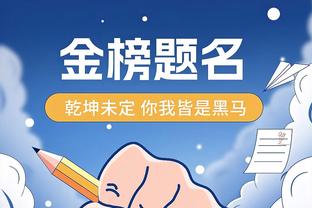 金榜题名

乾坤未定 你我皆是黑马